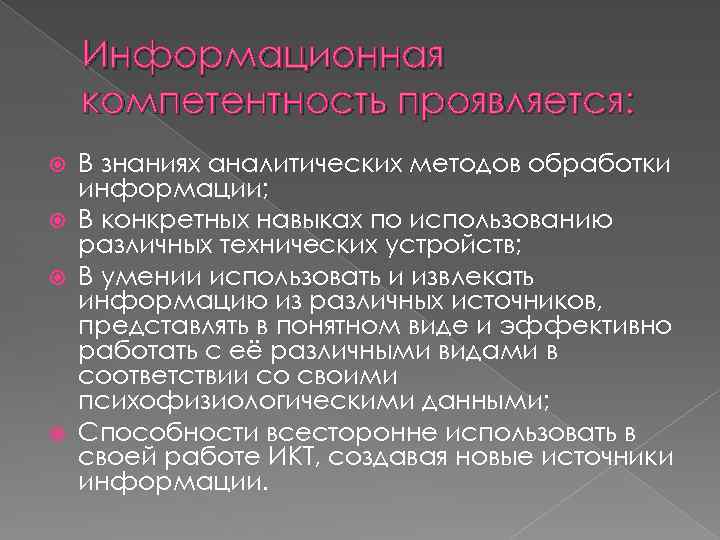 Информационная компетентность проявляется:

В знаниях аналитических методов обработки информации;

В конкретных навыках по использованию различных технических устройств;

В умении использовать и извлекать информацию из различных источников, представлять в понятном виде и эффективно работать с её различными видами в соответствии со своими психофизиологическими данными;

Способности всесторонне использовать в своей работе ИКТ, создавая новые источники информации.